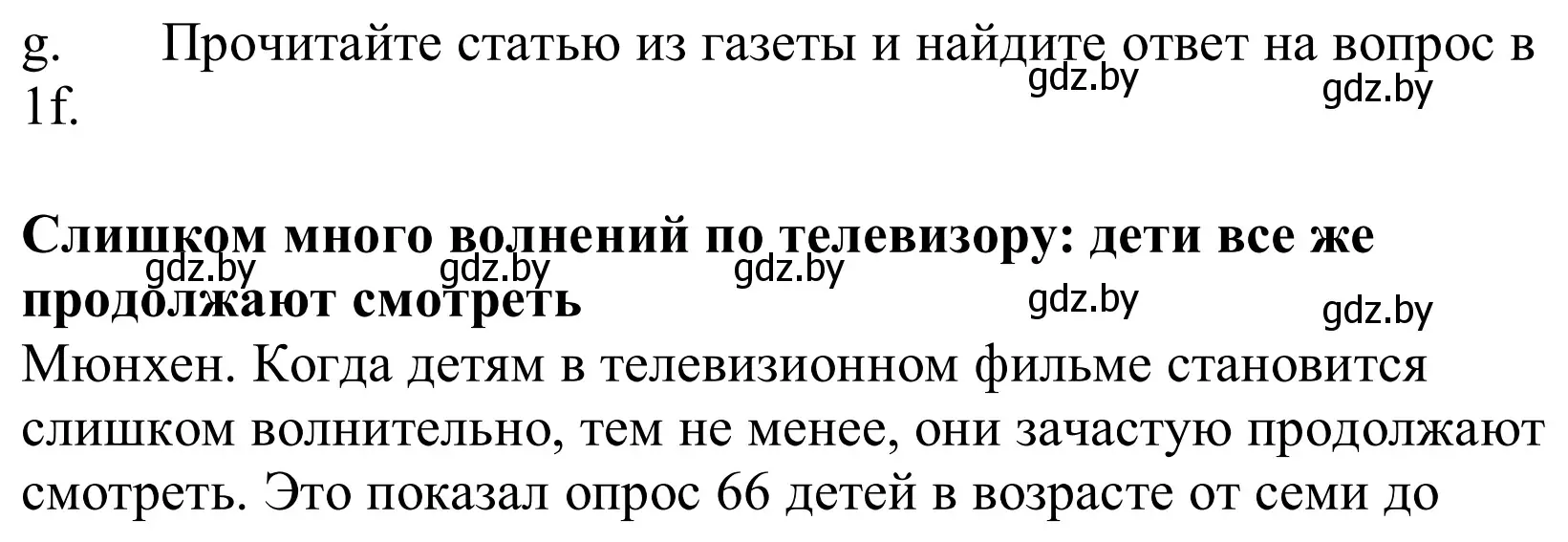 g. Прочитайте статью из газеты и найдите ответ на вопрос в 1f.

gdz.by gdz.by

**Слишком много волнений по телевизору: дети все же продолжают смотреть**

gdz.by gdz.by gdz.by gdz.by gdz.by

Мюнхен. Когда детям в телевизионном фильме становится слишком волнительно, тем не менее, они зачастую продолжают смотреть. Это показал опрос 66 детей в возрасте от семи до